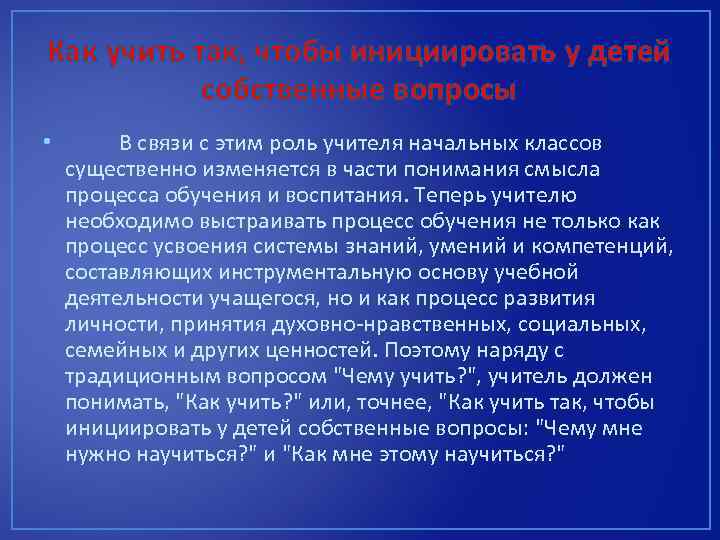 Как учить так, чтобы инициировать у детей собственные вопросы

В связи с этим роль учителя начальных классов существенно изменяется в части понимания смысла процесса обучения и воспитания. Теперь учителю необходимо выстраивать процесс обучения не только как процесс усвоения системы знаний, умений и компетенций, составляющих инструментальную основу учебной деятельности учащегося, но и как процесс развития личности, принятия духовно-нравственных, социальных, семейных и других ценностей. Поэтому наряду с традиционным вопросом "Чему учить?", учитель должен понимать, "Как учить?" или, точнее, "Как учить так, чтобы инициировать у детей собственные вопросы: "Чему мне нужно научиться?" и "Как мне этому научиться?"